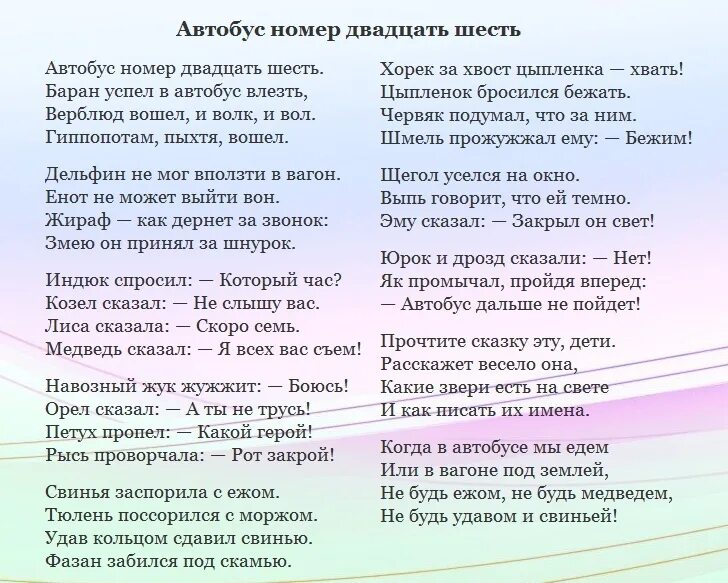 Автобус номер двадцать шесть

Автобус номер двадцать шесть.
Баран успел в автобус влезть,
Верблюд вошел, и волк, и вол.
Гиппопотам, пыхтя, вошел.

Дельфин не мог вползти в вагон.
Енот не может выйти вон.
Жираф — как дернет за звонок:
Змею он принял за шнурок.

Индюк спросил: — Который час?
Козел сказал: — Не слышу вас.
Лиса сказала: — Скоро семь.
Медведь сказал: — Я всех вас съем!

Навозный жук жужжит: — Боюсь!
Орел сказал: — А ты не трусь!
Петух пропел: — Какой герой!
Рысь проворчала: — Рот закрой!

Свинья заспорила с ежом.
Тюлень поссорился с моржом.
Удав кольцом сдавил свинью.
Фазан забился под скамью.

Хорек за хвост цыпленка — хвать!
Цыпленок бросился бежать.
Червяк подумал, что за ним.
Шмель прожужжал ему: — Бежим!

Щегол уселся на окно.
Выпь говорит, что ей темно.
Эму сказал: — Закрыл он свет!

Юрок и дрозд сказали: — Нет!
Як промычал, пройдя вперед:
— Автобус дальше не пойдет!

Прочтите сказку эту, дети.
Расскажет весело она,
Какие звери есть на свете
И как писать их имена.

Когда в автобусе мы едем
Или в вагоне под землей,
Не будь ежом, не будь медведем,
Не будь удавом и свиньей!